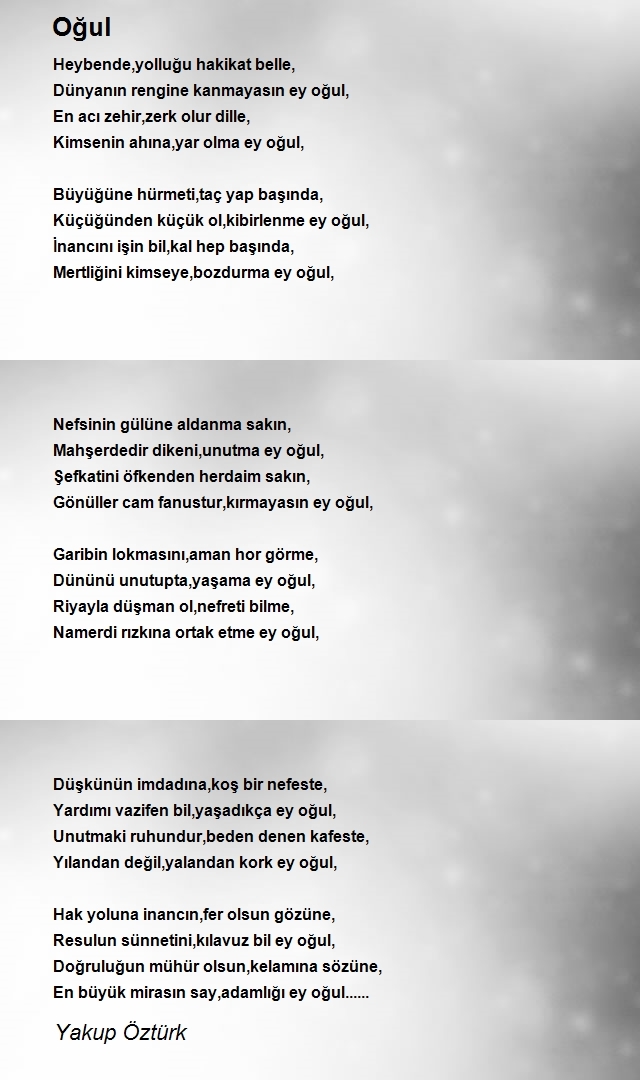 Oğul

Heybende,yolluğu hakikat belle,
Dünyanın rengine kanmayasın ey oğul,
En acı zehir,zerk olur dille,
Kimsenin ahına,yar olma ey oğul,

Büyüğüne hürmeti,taç yap başında,
Küçüğünden küçük ol,kibirlenme ey oğul,
İnancını işin bil,kal hep başında,
Mertliğini kimseye,bozdurma ey oğul,

Nefsinin gülüne aldanma sakın,
Mahşerdedir dikeni,unutma ey oğul,
Şefkatini öfkenden herdaim sakın,
Gönüller cam fanustur,kırmayasın ey oğul,

Garibin lokmasını,aman hor görme,
Dününü unutupta,yaşama ey oğul,
Riyayla düşman ol,nefreti bilme,
Namerdi rızkına ortak etme ey oğul,

Düşkünün imdadına,koş bir nefeste,
Yardımı vazifen bil,yaşadıkça ey oğul,
Unutmaki ruhundur,beden denen kafeste,
Yılandan değil,yalandan kork ey oğul,

Hak yoluna inancın,fer olsun gözüne,
Resulun sünnetini,kılavuz bil ey oğul,
Doğruluğun mühür olsun,kelamına sözüne,
En büyük mirasın say,adamlığı ey oğul......

Yakup Öztürk